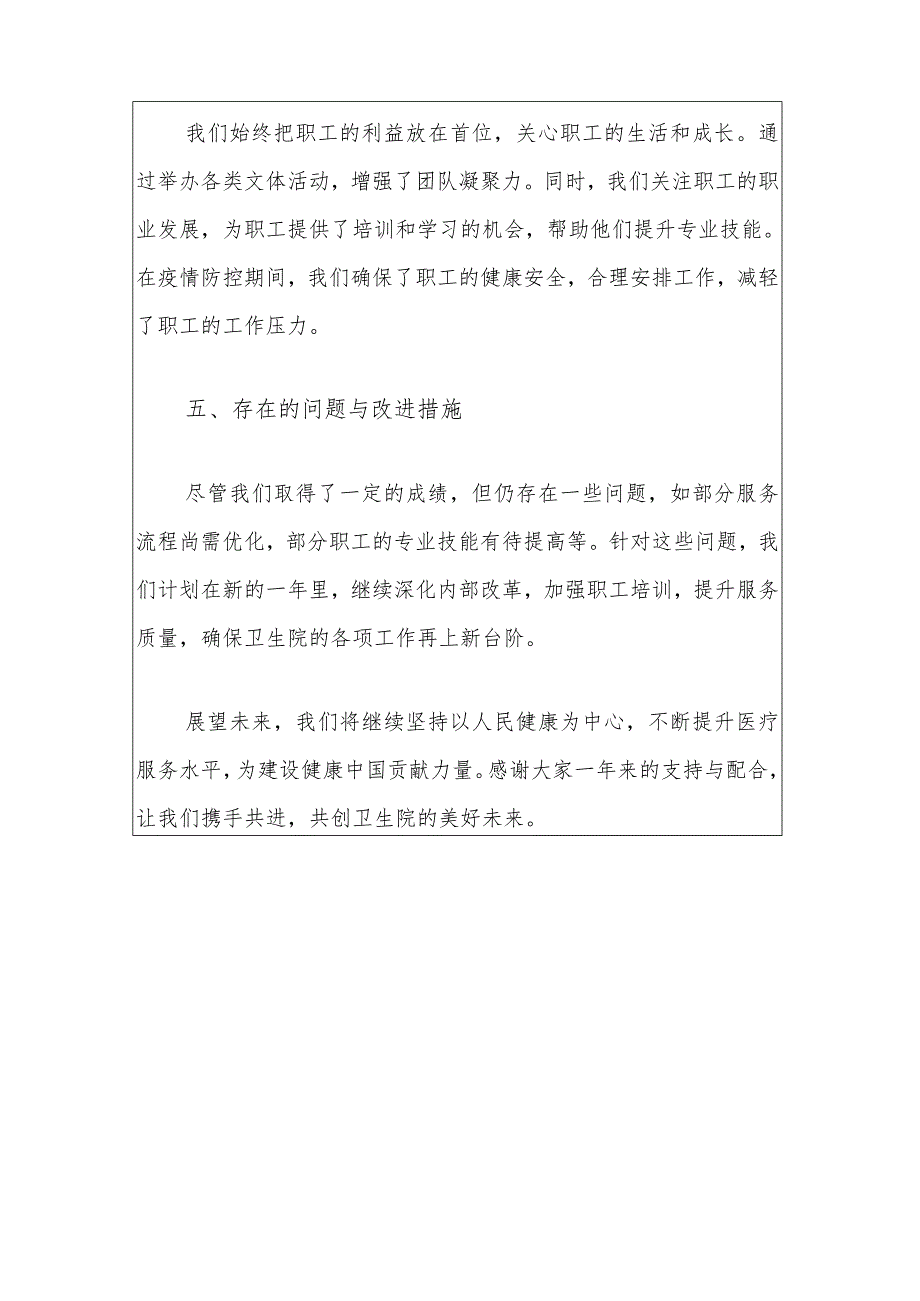 我们始终把职工的利益放在首位，关心职工的生活和成长。通过举办各类文体活动，增强了团队凝聚力。同时，我们关注职工的职业发展，为职工提供了培训和学习的机会，帮助他们提升专业技能。在疫情防控期间，我们确保了职工的健康安全，合理安排工作，减轻了职工的工作压力。

五、存在的问题与改进措施

尽管我们取得了一定的成绩，但仍存在一些问题，如部分服务流程尚需优化，部分职工的专业技能有待提高等。针对这些问题，我们计划在新的一年里，继续深化内部改革，加强职工培训，提升服务质量，确保卫生院的各项工作再上新台阶。

展望未来，我们将继续坚持以人民健康为中心，不断提升医疗服务水平，为建设健康中国贡献力量。感谢大家一年来的支持与配合，让我们携手共进，共创卫生院的美好未来。